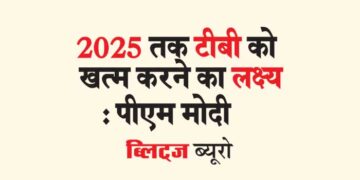 2025 तक टीबी को खत्म करने का लक्ष्य : पीएम मोदी

ब्लिट्ज ब्यूरो